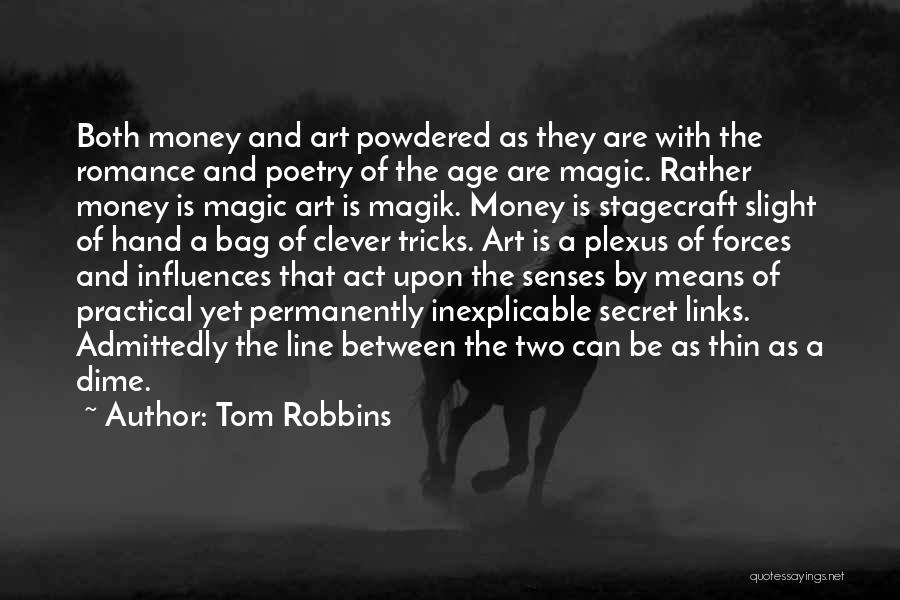 Both money and art powdered as they are with the romance and poetry of the age are magic. Rather money is magic art is magik. Money is stagecraft slight of hand a bag of clever tricks. Art is a plexus of forces and influences that act upon the senses by means of practical yet permanently inexplicable secret links. Admittedly the line between the two can be as thin as a dime.

~ Author: Tom Robbins

quotessayings.net